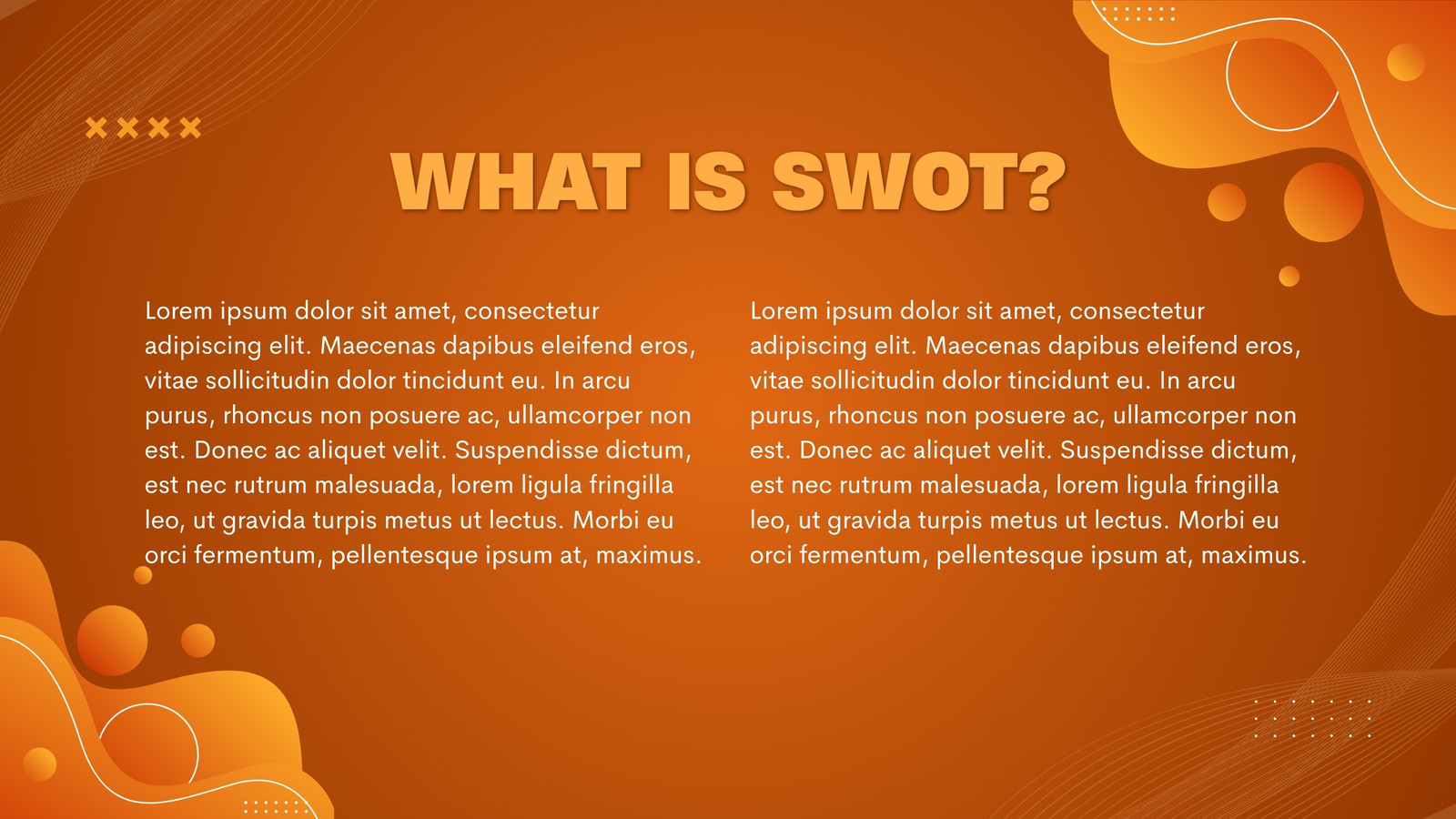 WHAT IS SWOT?

Lorem ipsum dolor sit amet, consectetur adipiscing elit. Maecenas dapibus eleifend eros, vitae sollicitudin dolor tincidunt eu. In arcu purus, rhoncus non posuere ac, ullamcorper non est. Donec ac aliquet velit. Suspendisse dictum, est nec rutrum malesuada, lorem ligula fringilla leo, ut gravida turpis metus ut lectus. Morbi eu orci fermentum, pellentesque ipsum at, maximus.

Lorem ipsum dolor sit amet, consectetur adipiscing elit. Maecenas dapibus eleifend eros, vitae sollicitudin dolor tincidunt eu. In arcu purus, rhoncus non posuere ac, ullamcorper non est. Donec ac aliquet velit. Suspendisse dictum, est nec rutrum malesuada, lorem ligula fringilla leo, ut gravida turpis metus ut lectus. Morbi eu orci fermentum, pellentesque ipsum at, maximus.